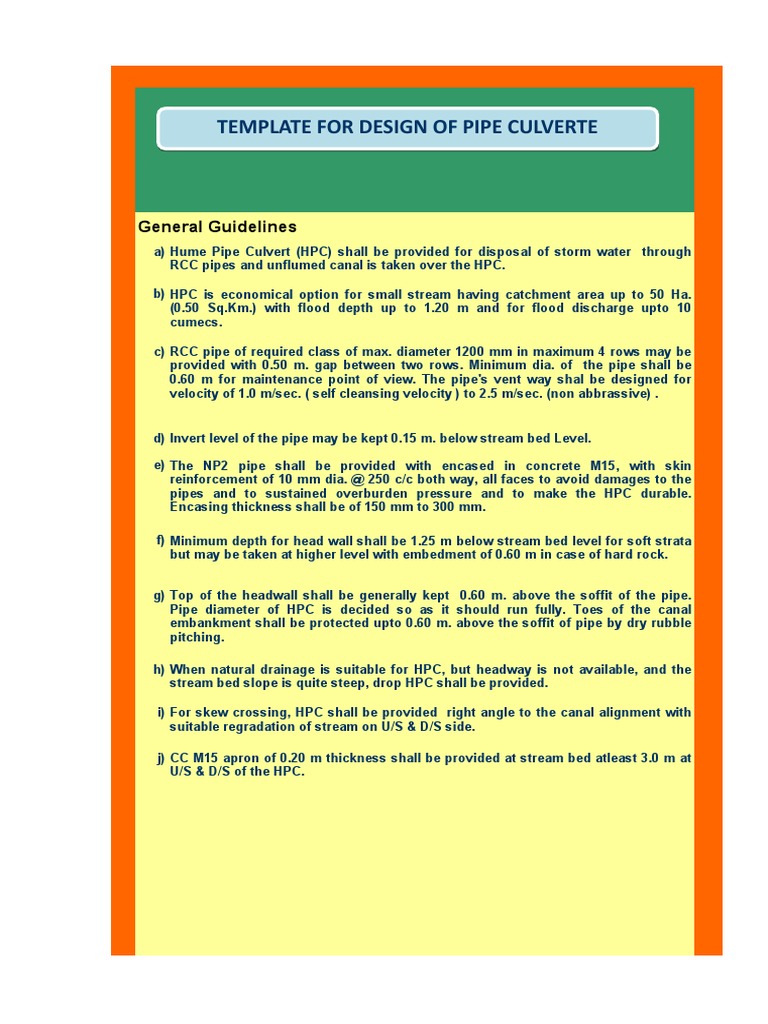 TEMPLATE FOR DESIGN OF PIPE CULVERTE

General Guidelines

a) Hume Pipe Culvert (HPC) shall be provided for disposal of storm water through RCC pipes and unflumed canal is taken over the HPC.

b) HPC is economical option for small stream having catchment area up to 50 Ha. (0.50 Sq.Km.) with flood depth up to 1.20 m and for flood discharge upto 10 cumecs.

c) RCC pipe of required class of max. diameter 1200 mm in maximum 4 rows may be provided with 0.50 m. gap between two rows. Minimum dia. of the pipe shall be 0.60 m for maintenance point of view. The pipe's vent way shal be designed for velocity of 1.0 m/sec. ( self cleansing velocity ) to 2.5 m/sec. (non abbrassive) .

d) Invert level of the pipe may be kept 0.15 m. below stream bed Level.

e) The NP2 pipe shall be provided with encased in concrete M15, with skin reinforcement of 10 mm dia. @ 250 c/c both way, all faces to avoid damages to the pipes and to sustained overburden pressure and to make the HPC durable. Encasing thickness shall be of 150 mm to 300 mm.

f) Minimum depth for head wall shall be 1.25 m below stream bed level for soft strata but may be taken at higher level with embedment of 0.60 m in case of hard rock.

g) Top of the headwall shall be generally kept 0.60 m. above the soffit of the pipe. Pipe diameter of HPC is decided so as it should run fully. Toes of the canal embankment shall be protected upto 0.60 m. above the soffit of pipe by dry rubble pitching.

h) When natural drainage is suitable for HPC, but headway is not available, and the stream bed slope is quite steep, drop HPC shall be provided.

i) For skew crossing, HPC shall be provided right angle to the canal alignment with suitable regradation of stream on U/S & D/S side.

j) CC M15 apron of 0.20 m thickness shall be provided at stream bed atleast 3.0 m at U/S & D/S of the HPC.